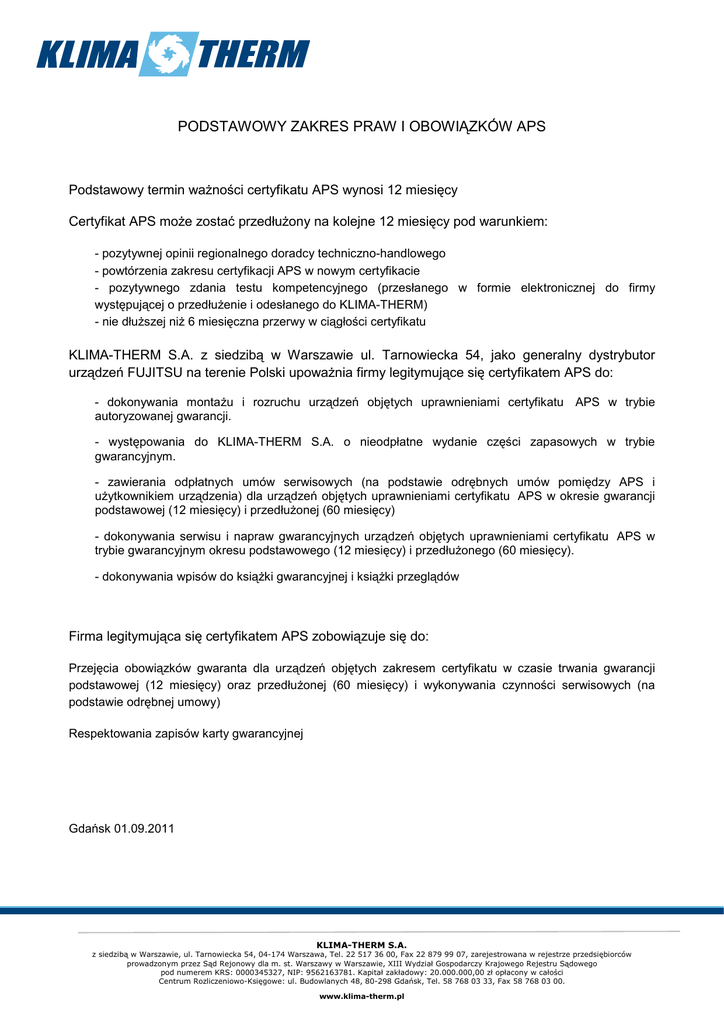 KLIMA THERM

PODSTAWOWY ZAKRES PRAW I OBOWIĄZKÓW APS

Podstawowy termin ważności certyfikatu APS wynosi 12 miesięcy

Certyfikat APS może zostać przedłużony na kolejne 12 miesięcy pod warunkiem:

- pozytywnej opinii regionalnego doradcy techniczno-handlowego
- powtórzenia zakresu certyfikacji APS w nowym certyfikacie
- pozytywnego zdania testu kompetencyjnego (przesłanego w formie elektronicznej do firmy występującej o przedłużenie i odesłanego do KLIMA-THERM)
- nie dłuższej niż 6 miesięczna przerwy w ciągłości certyfikatu

KLIMA-THERM S.A. z siedzibą w Warszawie ul. Tarnowiecka 54, jako generalny dystrybutor urządzeń FUJITSU na terenie Polski upoważnia firmy legitymujące się certyfikatem APS do:

- dokonywania montażu i rozruchu urządzeń objętych uprawnieniami certyfikatu APS w trybie autoryzowanej gwarancji.

- występowania do KLIMA-THERM S.A. o nieodpłatne wydanie części zapasowych w trybie gwarancyjnym.

- zawierania odpłatnych umów serwisowych (na podstawie odrębnych umów pomiędzy APS i użytkownikiem urządzenia) dla urządzeń objętych uprawnieniami certyfikatu APS w okresie gwarancji podstawowej (12 miesięcy) i przedłużonej (60 miesięcy)

- dokonywania serwisu i napraw gwarancyjnych urządzeń objętych uprawnieniami certyfikatu APS w trybie gwarancyjnym okresu podstawowego (12 miesięcy) i przedłużonego (60 miesięcy).

- dokonywania wpisów do książki gwarancyjnej i książki przeglądów

Firma legitymująca się certyfikatem APS zobowiązuje się do:

Przejęcia obowiązków gwaranta dla urządzeń objętych zakresem certyfikatu w czasie trwania gwarancji podstawowej (12 miesięcy) oraz przedłużonej (60 miesięcy) i wykonywania czynności serwisowych (na podstawie odrębnej umowy)

Respektowania zapisów karty gwarancyjnej

Gdańsk 01.09.2011

KLIMA-THERM S.A.
z siedzibą w Warszawie, ul. Tarnowiecka 54, 04-174 Warszawa, Tel. 22 517 36 00, Fax 22 879 99 07, zarejestrowana w rejestrze przedsiębiorców prowadzonym przez Sąd Rejonowy dla m. st. Warszawy w Warszawie, XIII Wydział Gospodarczy Krajowego Rejestru Sądowego pod numerem KRS: 0000345327, NIP: 9562163781. Kapitał zakładowy: 20.000.000,00 zł opłacony w całości
Centrum Rozliczeniowo-Księgowe: ul. Budowlanych 48, 80-298 Gdańsk, Tel. 58 768 03 33, Fax 58 768 03 00.

www.klima-therm.pl